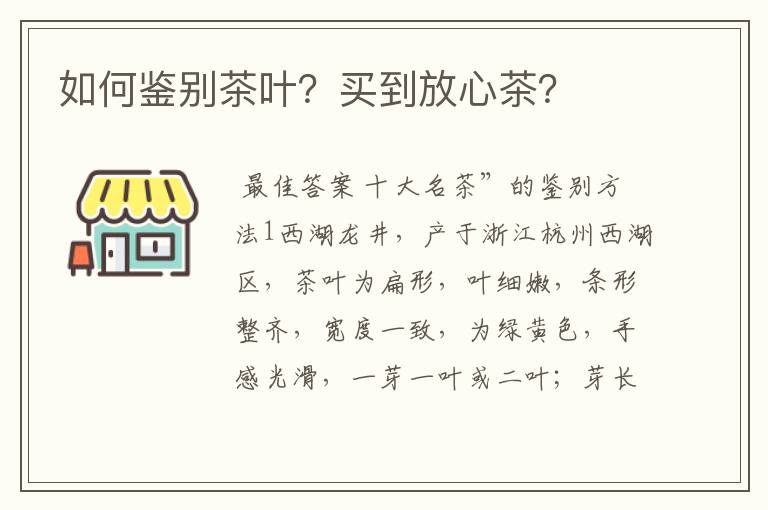 如何鉴别茶叶？买到放心茶？

最佳答案 十大名茶”的鉴别方法1西湖龙井，产于浙江杭州西湖区，茶叶为扁形，叶细嫩，条形整齐，宽度一致，为绿黄色，手感光滑，一芽一叶或二叶；芽长